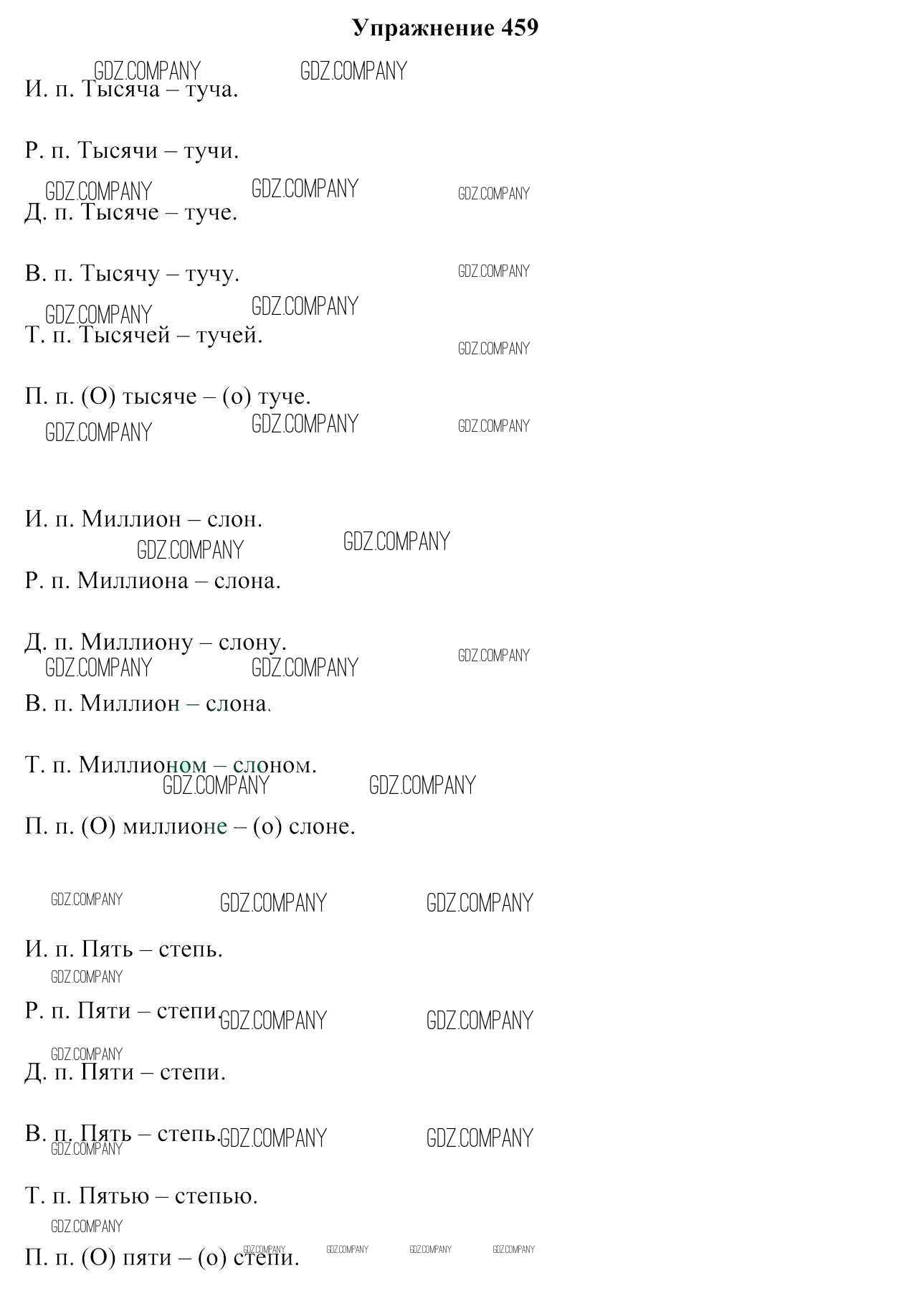 Упражнение 459

И. п. Тысяча – туча.

Р. п. Тысячи – тучи.

Д. п. Тысяче – туче.

В. п. Тысячу – тучу.

Т. п. Тысячей – тучей.

П. п. (О) тысяче – (о) туче.

И. п. Миллион – слон.

Р. п. Миллиона – слона.

Д. п. Миллиону – слону.

В. п. Миллион – слона.

Т. п. Миллионом – слоном.

П. п. (О) миллионе – (о) слоне.

И. п. Пять – степь.

Р. п. Пяти – степи.

Д. п. Пяти – степи.

В. п. Пять – степь.

Т. п. Пятью – степью.

П. п. (О) пяти – (о) степи.

GDZ.COMPANY